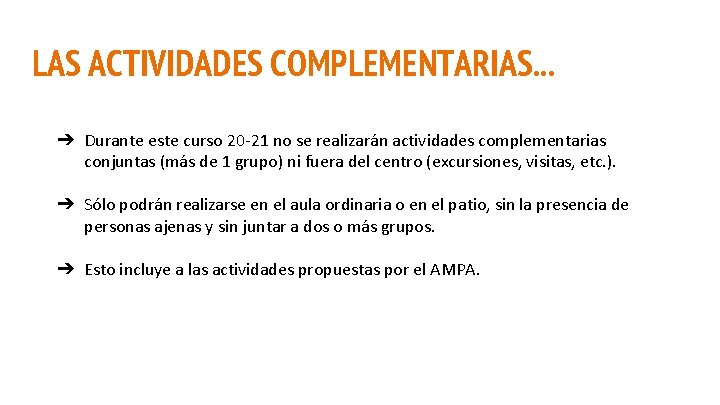 LAS ACTIVIDADES COMPLEMENTARIAS...

➔ Durante este curso 20-21 no se realizarán actividades complementarias conjuntas (más de 1 grupo) ni fuera del centro (excursiones, visitas, etc.).

➔ Sólo podrán realizarse en el aula ordinaria o en el patio, sin la presencia de personas ajenas y sin juntar a dos o más grupos.

➔ Esto incluye a las actividades propuestas por el AMPA.